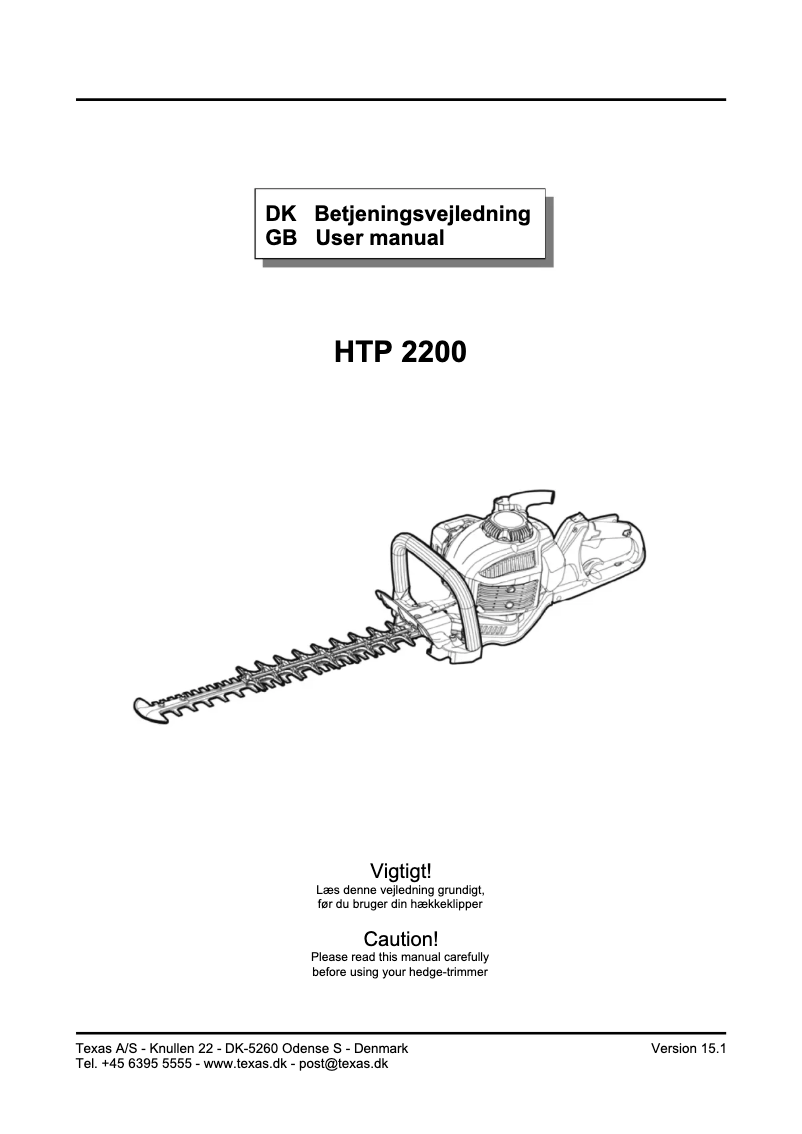 DK Betjeningsvejledning
GB User manual

HTP 2200

Vigtigt!
Læs denne vejledning grundigt, før du bruger din hækkeklipper

Caution!
Please read this manual carefully before using your hedge-trimmer

Texas A/S - Knullen 22 - DK-5260 Odense S - Denmark
Tel. +45 6395 5555 - www.texas.dk - post@texas.dk

Version 15.1